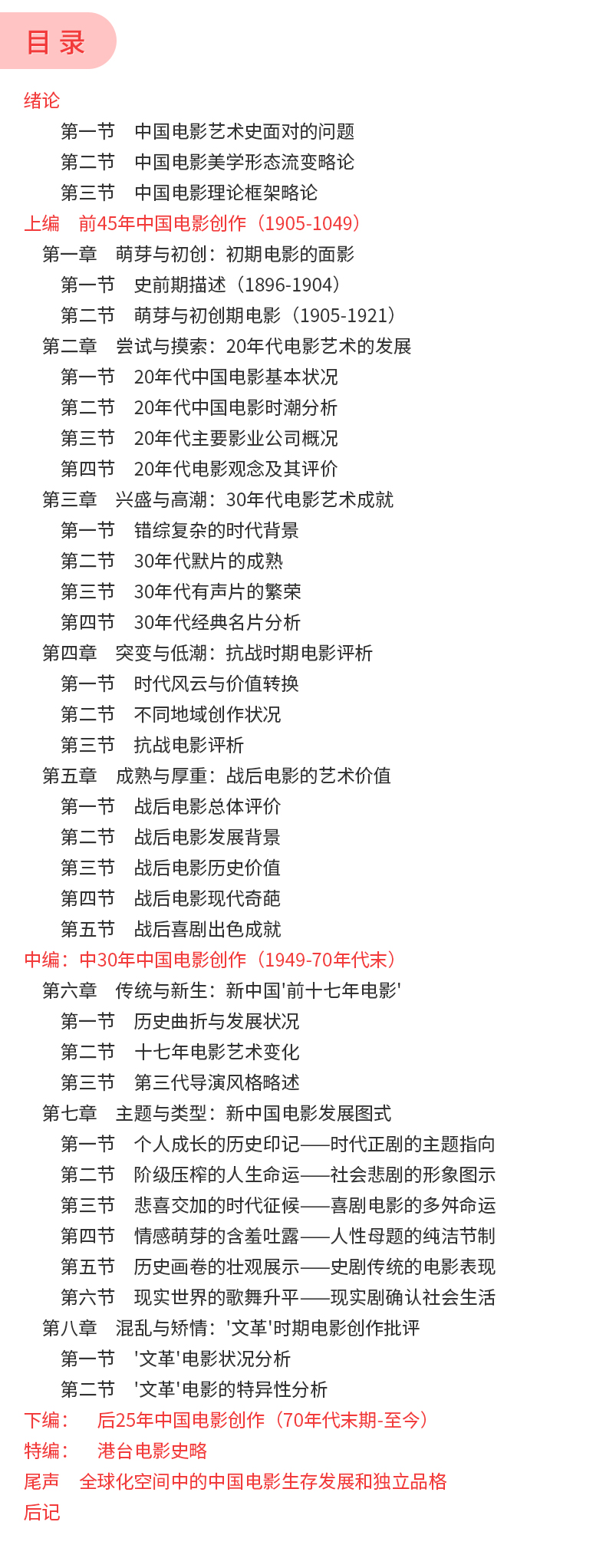 目 录

绪论

第一节 中国电影艺术史面对的问题

第二节 中国电影美学形态流变略论

第三节 中国电影理论框架略论

上编 前45年中国电影创作（1905-1049）

第一章 萌芽与初创：初期电影的面影

第一节 史前期描述（1896-1904）

第二节 萌芽与初创期电影（1905-1921）

第二章 尝试与摸索：20年代电影艺术的发展

第一节 20年代中国电影基本状况

第二节 20年代中国电影时潮分析

第三节 20年代主要影业公司概况

第四节 20年代电影观念及其评价

第三章 兴盛与高潮：30年代电影艺术成就

第一节 错综复杂的时代背景

第二节 30年代默片的成熟

第三节 30年代有声片的繁荣

第四节 30年代经典名片分析

第四章 突变与低潮：抗战时期电影评析

第一节 时代风云与价值转换

第二节 不同地域创作状况

第三节 抗战电影评析

第五章 成熟与厚重：战后电影的艺术价值

第一节 战后电影总体评价

第二节 战后电影发展背景

第三节 战后电影历史价值

第四节 战后电影现代奇葩

第五节 战后喜剧出色成就

中编：中30年中国电影创作（1949-70年代末）

第六章 传统与新生：新中国'前十七年电影'

第一节 历史曲折与发展状况

第二节 十七年电影艺术变化

第三节 第三代导演风格略述

第七章 主题与类型：新中国电影发展图式

第一节 个人成长的历史印记——时代正剧的主题指向

第二节 阶级压榨的人生命运——社会悲剧的形象图示

第三节 悲喜交加的时代征候——喜剧电影的多舛命运

第四节 情感萌芽的含羞吐露——人性母题的纯洁节制

第五节 历史画卷的壮观展示——史剧传统的电影表现

第六节 现实世界的歌舞升平——现实剧确认社会生活

第八章 混乱与矫情：'文革'时期电影创作批评

第一节 '文革'电影状况分析

第二节 '文革'电影的特异性分析

下编： 后25年中国电影创作（70年代末期-至今）

特编： 港台电影史略

尾声 全球化空间中的中国电影生存发展和独立品格

后记